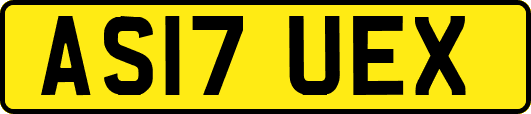 AS17 UEX